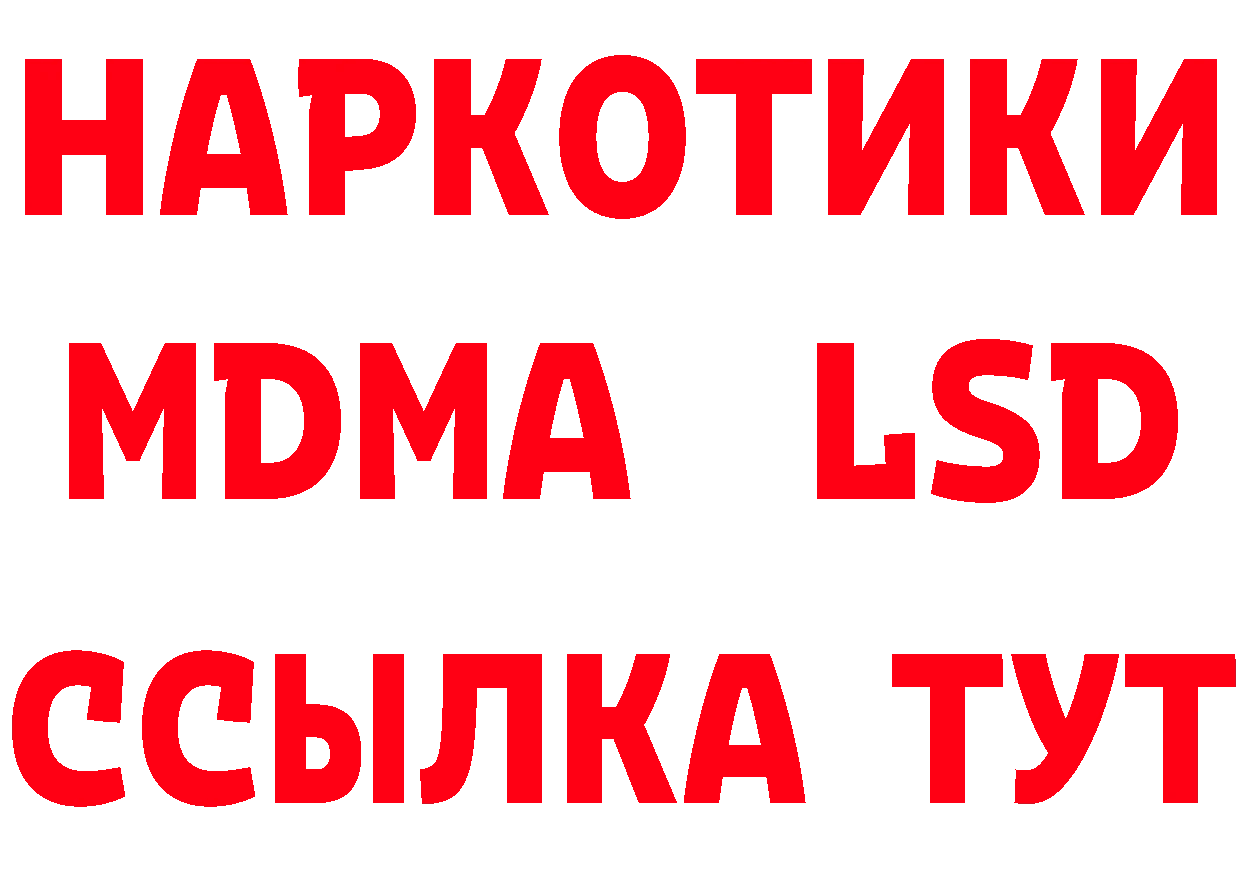 НАРКОТИКИ
MDMA LSD
ССЫЛКА ТУТ